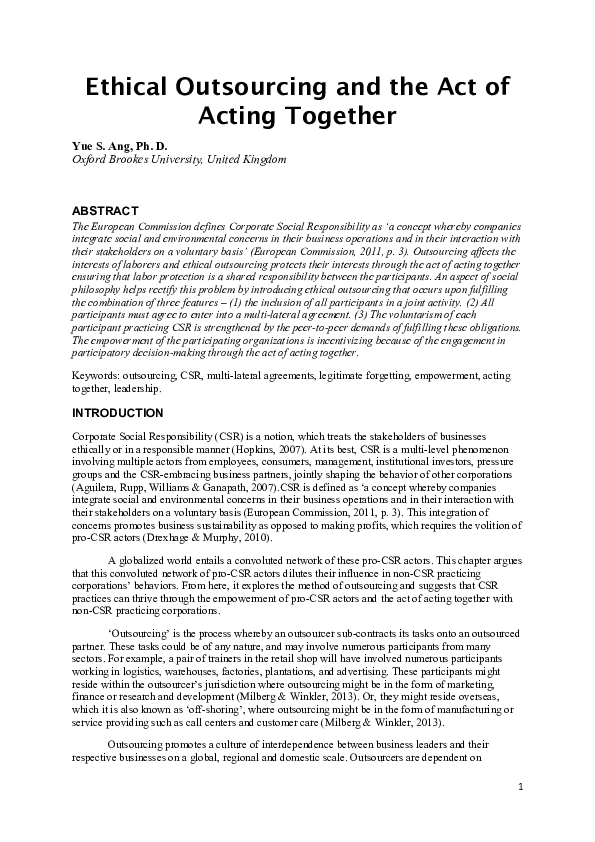 Ethical Outsourcing and the Act of Acting Together

Yue S. Ang, Ph. D.
Oxford Brookes University, United Kingdom

ABSTRACT
The European Commission defines Corporate Social Responsibility as 'a concept whereby companies integrate social and environmental concerns in their business operations and in their interaction with their stakeholders on a voluntary basis' (European Commission, 2011, p. 3). Outsourcing affects the interests of laborers and ethical outsourcing protects their interests through the act of acting together ensuring that labor protection is a shared responsibility between the participants. An aspect of social philosophy helps rectify this problem by introducing ethical outsourcing that occurs upon fulfilling the combination of three features – (1) the inclusion of all participants in a joint activity. (2) All participants must agree to enter into a multi-lateral agreement. (3) The voluntarism of each participant practicing CSR is strengthened by the peer-to-peer demands of fulfilling these obligations. The empowerment of the participating organizations is incentivizing because of the engagement in participatory decision-making through the act of acting together.

Keywords: outsourcing, CSR, multi-lateral agreements, legitimate forgetting, empowerment, acting together, leadership.

INTRODUCTION
Corporate Social Responsibility (CSR) is a notion, which treats the stakeholders of businesses ethically or in a responsible manner (Hopkins, 2007). At its best, CSR is a multi-level phenomenon involving multiple actors from employees, consumers, management, institutional investors, pressure groups and the CSR-embracing business partners, jointly shaping the behavior of other corporations (Aguilera, Rupp, Williams & Ganapath, 2007).CSR is defined as 'a concept whereby companies integrate social and environmental concerns in their business operations and in their interaction with their stakeholders on a voluntary basis (European Commission, 2011, p. 3). This integration of concerns promotes business sustainability as opposed to making profits, which requires the volition of pro-CSR actors (Drexhage & Murphy, 2010).

A globalized world entails a convoluted network of these pro-CSR actors. This chapter argues that this convoluted network of pro-CSR actors dilutes their influence in non-CSR practicing corporations' behaviors. From here, it explores the method of outsourcing and suggests that CSR practices can thrive through the empowerment of pro-CSR actors and the act of acting together with non-CSR practicing corporations.

'Outsourcing' is the process whereby an outsourcer sub-contracts its tasks onto an outsourced partner. These tasks could be of any nature, and may involve numerous participants from many sectors. For example, a pair of trainers in the retail shop will have involved numerous participants working in logistics, warehouses, factories, plantations, and advertising. These participants might reside within the outsourcer's jurisdiction where outsourcing might be in the form of marketing, finance or research and development (Milberg & Winkler, 2013). Or, they might reside overseas, which it is also known as 'off-shoring', where outsourcing might be in the form of manufacturing or service providing such as call centers and customer care (Milberg & Winkler, 2013).

Outsourcing promotes a culture of interdependence between business leaders and their respective businesses on a global, regional and domestic scale. Outsourcers are dependent on

1